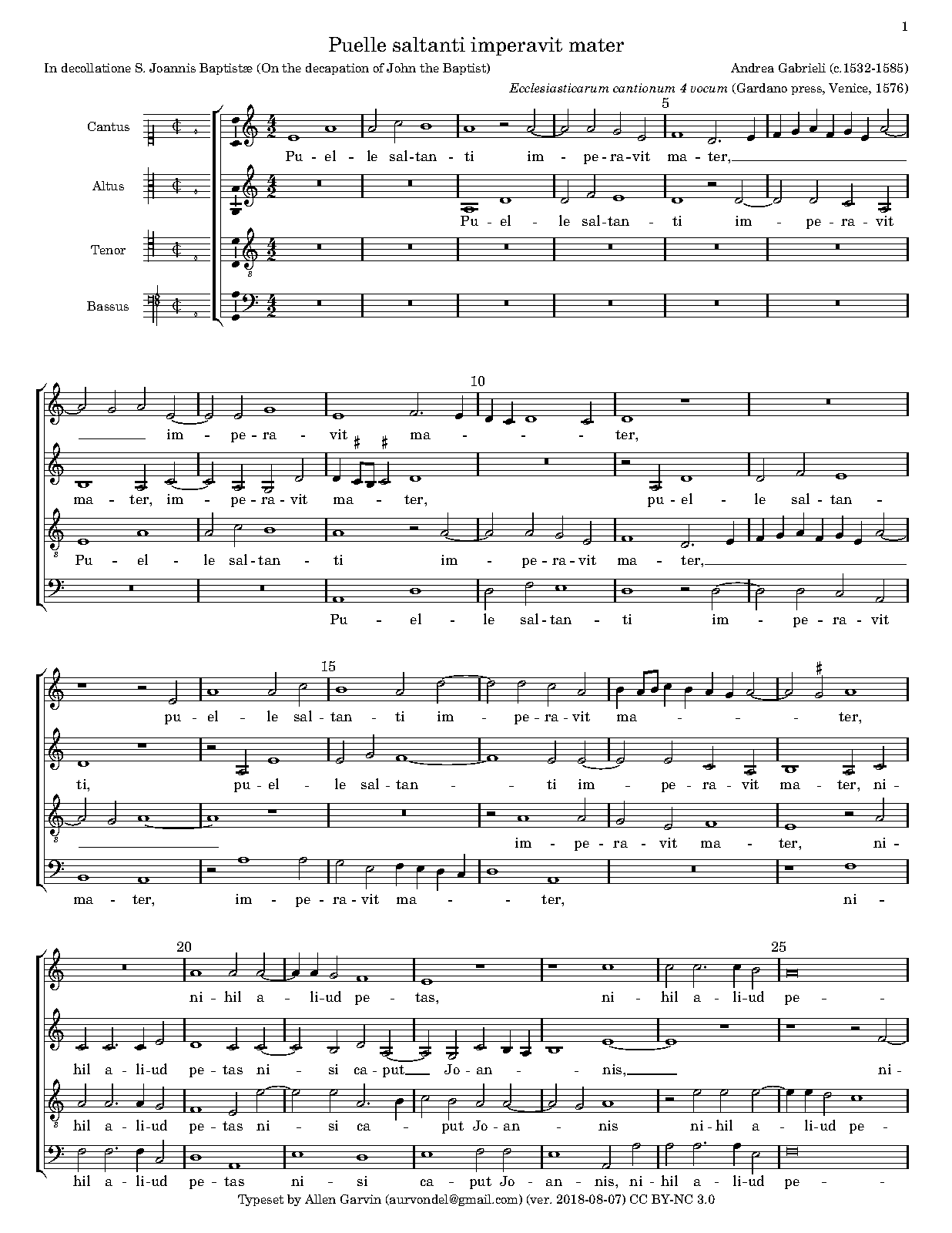 1

Puelle saltanti imperavit mater

In decollatione S. Joannis Baptistæ (On the decapation of John the Baptist)

Andrea Gabrieli (c.1532-1585)

Ecclesiasticarum cantionum 4 vocum (Gardano press, Venice, 1576)

Cantus

Altus

Tenor

Bassus

5

Pu - el - le sal - tan - ti im - pe - ra - vit ma - ter,

Pu - el - le sal - tan - ti im - pe - ra - vit

10

im - pe - ra - vit ma - ter,

ma - ter, im - pe - ra - vit ma - ter, pu - el - le sal - tan -

Pu - el - le sal - tan - ti im - pe - ra - vit ma - ter,

Pu - el - le sal - tan - ti im - pe - ra - vit

15

pu - el - le sal - tan - ti im - pe - ra - vit ma - ter,

ti, pu - el - le sal - tan - ti im - pe - ra - vit ma - ter, ni -

im - pe - ra - vit ma - ter, ni -

ma - ter, im - pe - ra - vit ma - ter, ni -

20

25

ni - hil a - li - ud pe - tas, ni - hil a - li - ud pe -

hil a - li - ud pe - tas ni - si ca - put Jo - an - nis, ni -

hil a - li - ud pe - tas ni - si ca - put Jo - an - nis ni - hil a - li - ud pe -

hil a - li - ud pe - tas ni - si ca - put Jo - an - nis, ni - hil a - li - ud pe -

Typeset by Allen Garvin (aurvondel@gmail.com) (ver. 2018-08-07) CC BY-NC 3.0